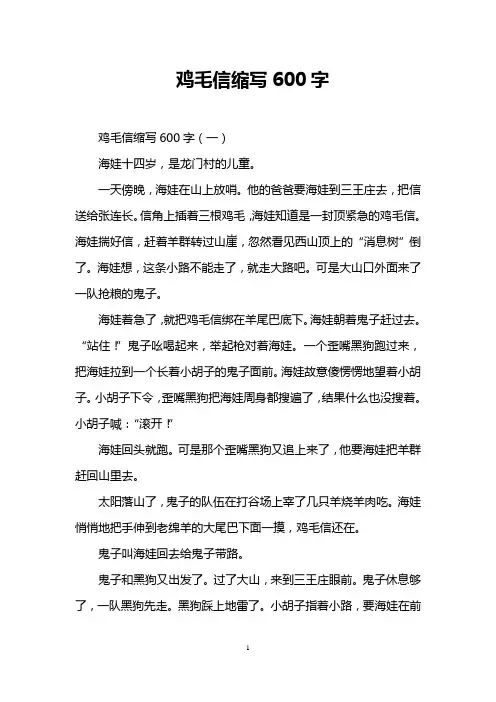 鸡毛信缩写 600 字

鸡毛信缩写 600 字（一）

海娃十四岁，是龙门村的儿童。

一天傍晚，海娃在山上放哨。他的爸爸要海娃到三王庄去，把信送给张连长。信角上插着三根鸡毛，海娃知道是一封顶紧急的鸡毛信。海娃揣好信，赶着羊群转过山崖，忽然看见西山顶上的“消息树”倒了。海娃想，这条小路不能走了，就走大路吧。可是大山口外面来了一队抢粮的鬼子。

海娃着急了，就把鸡毛信绑在羊尾巴底下。海娃朝着鬼子赶过去。“站住！”鬼子吆喝起来，举起枪对着海娃。一个歪嘴黑狗跑过来，把海娃拉到一个长着小胡子的鬼子面前。海娃故意傻愣愣地望着小胡子。小胡子下令，歪嘴黑狗把海娃周身都搜遍了，结果什么也没搜着。小胡子喊：“滚开！”

海娃回头就跑。可是那个歪嘴黑狗又追上来了，他要海娃把羊群赶回山里去。

太阳落山了，鬼子的队伍在打谷场上宰了几只羊烧羊肉吃。海娃悄悄地把手伸到老绵羊的大尾巴下面一摸，鸡毛信还在。

鬼子叫海娃回去给鬼子带路。

鬼子和黑狗又出发了。过了大山，来到三王庄眼前。鬼子休息够了，一队黑狗先走。黑狗踩上地雷了。小胡子指着小路，要海娃在前

1